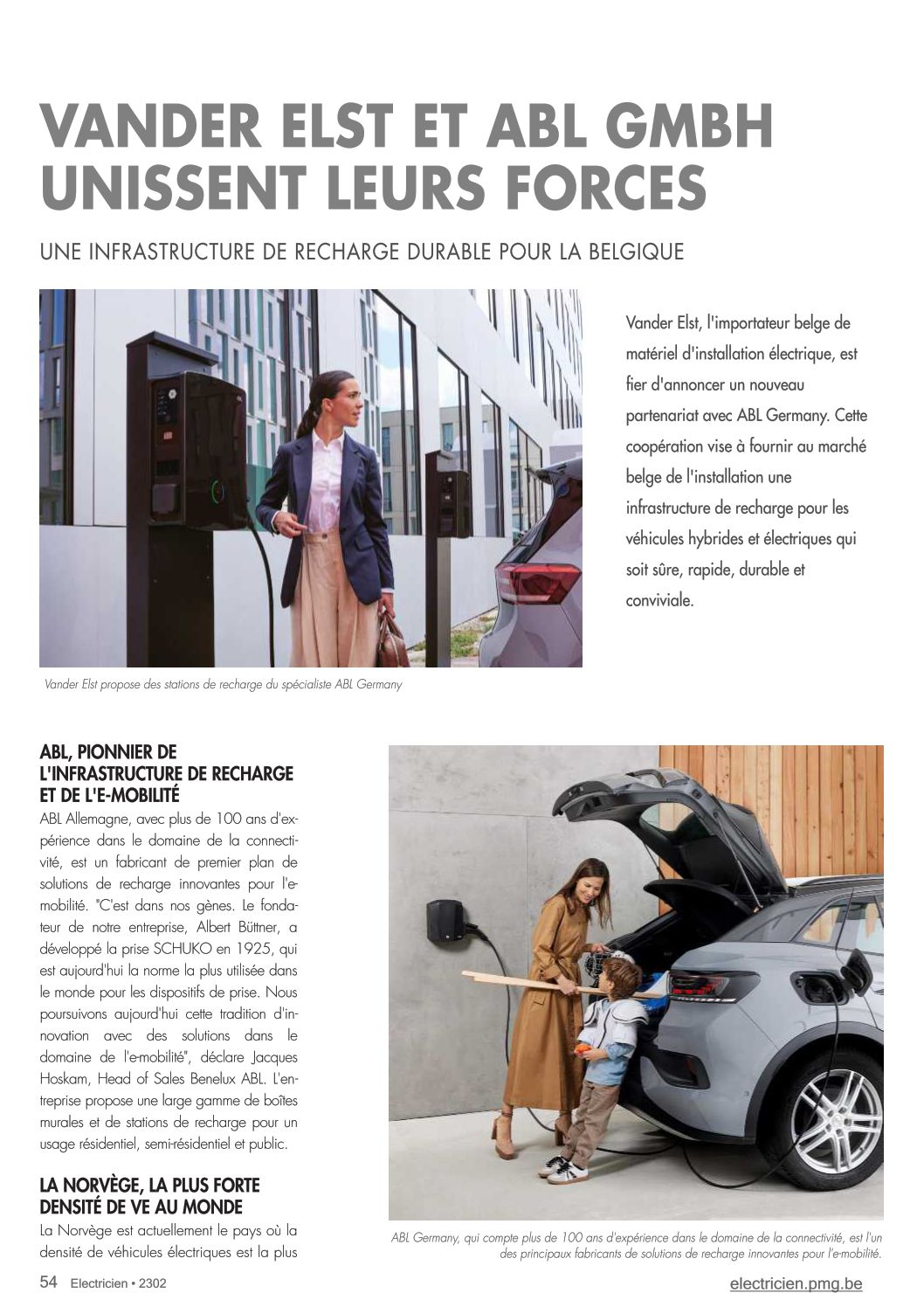 VANDER ELST ET ABL GMBH UNISSENT LEURS FORCES

UNE INFRASTRUCTURE DE RECHARGE DURABLE POUR LA BELGIQUE

Vander Elst, l'importateur belge de matériel d'installation électrique, est fier d'annoncer un nouveau partenariat avec ABL Germany. Cette coopération vise à fournir au marché belge de l'installation une infrastructure de recharge pour les véhicules hybrides et électriques qui soit sûre, rapide, durable et conviviale.

Vander Elst propose des stations de recharge du spécialiste ABL Germany

ABL, PIONNIER DE L'INFRASTRUCTURE DE RECHARGE ET DE L'E-MOBILITÉ

ABL Allemagne, avec plus de 100 ans d'expérience dans le domaine de la connectivité, est un fabricant de premier plan de solutions de recharge innovantes pour l'e-mobilité. "C'est dans nos gènes. Le fondateur de notre entreprise, Albert Büttner, a développé la prise SCHUKO en 1925, qui est aujourd'hui la norme la plus utilisée dans le monde pour les dispositifs de prise. Nous poursuivons aujourd'hui cette tradition d'innovation avec des solutions dans le domaine de l'e-mobilité", déclare Jacques Hoskam, Head of Sales Benelux ABL. L'entreprise propose une large gamme de boîtes murales et de stations de recharge pour un usage résidentiel, semi-résidentiel et public.

LA NORVÈGE, LA PLUS FORTE DENSITÉ DE VE AU MONDE

La Norvège est actuellement le pays où la densité de véhicules électriques est la plus

ABL Germany, qui compte plus de 100 ans d'expérience dans le domaine de la connectivité, est l'un des principaux fabricants de solutions de recharge innovantes pour l'e-mobilité.

54 Electricien • 2302

electricien.pmg.be